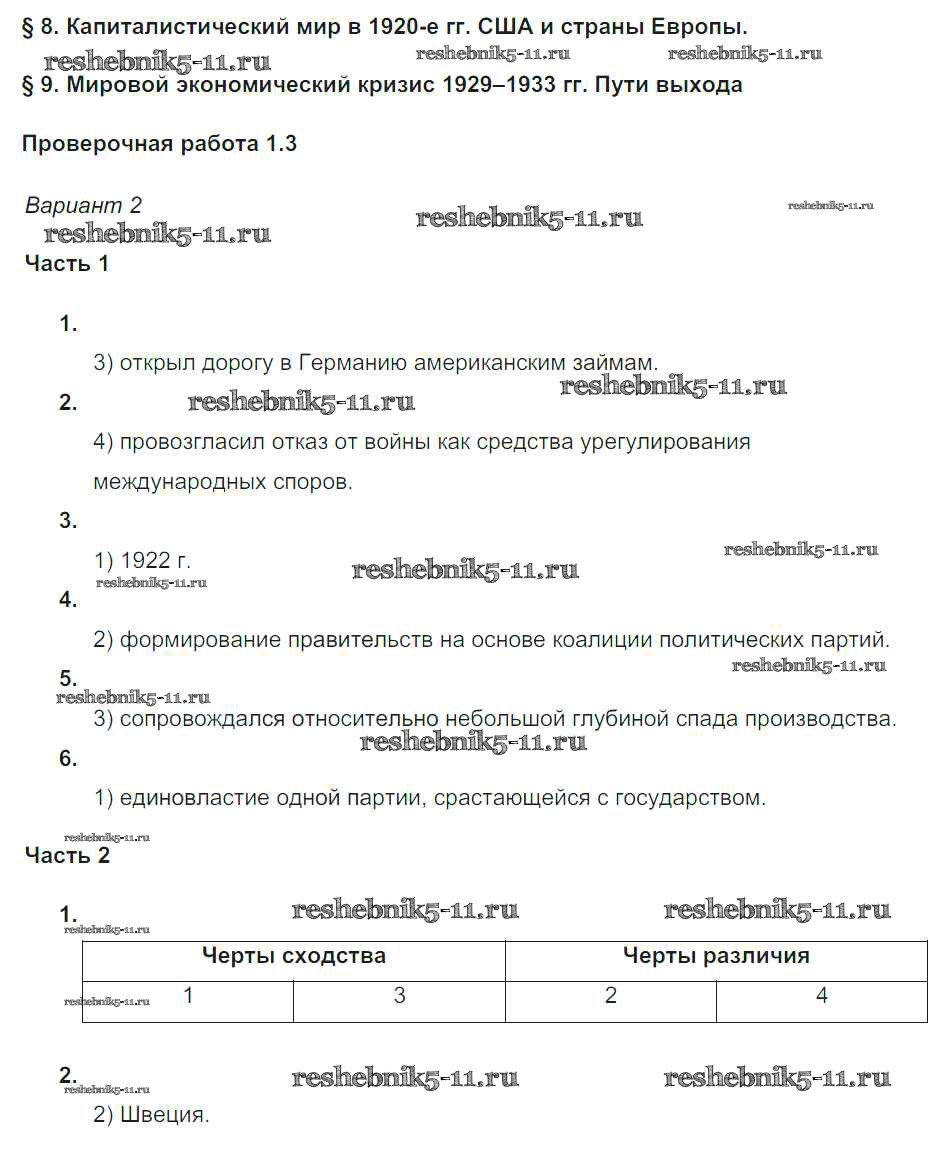 § 8. Капиталистический мир в 1920-е гг. США и страны Европы.
reshebnik5-11.ru reshebnik5-11.ru reshebnik5-11.ru
§ 9. Мировой экономический кризис 1929–1933 гг. Пути выхода

Проверочная работа 1.3

Вариант 2
reshebnik5-11.ru reshebnik5-11.ru reshebnik5-11.ru
Часть 1

1.

3) открыл дорогу в Германию американским займам.
reshebnik5-11.ru
2. reshebnik5-11.ru

4) провозгласил отказ от войны как средства урегулирования международных споров.

3.

1) 1922 г.
reshebnik5-11.ru reshebnik5-11.ru reshebnik5-11.ru
4.

2) формирование правительств на основе коалиции политических партий.
reshebnik5-11.ru
5.
reshebnik5-11.ru
3) сопровождался относительно небольшой глубиной спада производства.
reshebnik5-11.ru
6.

1) единовластие одной партии, срастающейся с государством.

reshebnik5-11.ru
Часть 2

1. reshebnik5-11.ru reshebnik5-11.ru
reshebnik5-11.ru

| Черты сходства | | Черты различия | |
|---|---|---|---|
| 1 | 3 | 2 | 4 |

reshebnik5-11.ru

2. reshebnik5-11.ru reshebnik5-11.ru
reshebnik5-11.ru
2) Швеция.